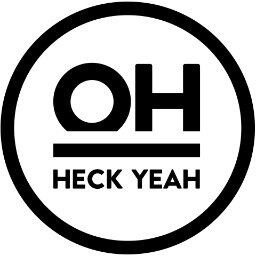 OH

HECK YEAH